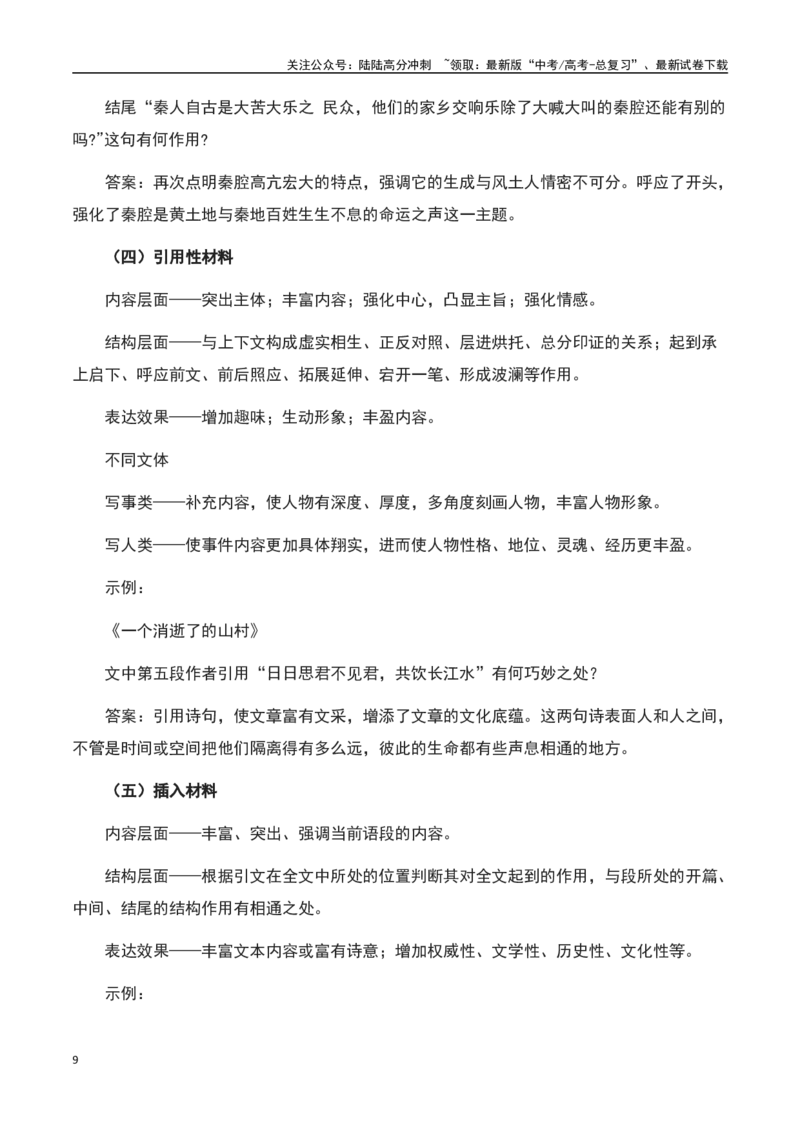 关注公众号：陆陆高分冲刺 ~领取：最新版“中考/高考-总复习”、最新试卷下载

结尾“秦人自古是大苦大乐之 民众，他们的家乡交响乐除了大喊大叫的秦腔还能有别的吗?”这句有何作用?

答案：再次点明秦腔高亢宏大的特点，强调它的生成与风土人情密不可分。呼应了开头，强化了秦腔是黄土地与秦地百姓生生不息的命运之声这一主题。

（四）引用性材料

内容层面——突出主体；丰富内容；强化中心，凸显主旨；强化情感。

结构层面——与上下文构成虚实相生、正反对照、层进烘托、总分印证的关系；起到承上启下、呼应前文、前后照应、拓展延伸、宕开一笔、形成波澜等作用。

表达效果——增加趣味；生动形象；丰盈内容。

不同文体

写事类——补充内容，使人物有深度、厚度，多角度刻画人物，丰富人物形象。

写人类——使事件内容更加具体翔实，进而使人物性格、地位、灵魂、经历更丰盈。

示例：

《一个消逝了的山村》

文中第五段作者引用“日日思君不见君，共饮长江水”有何巧妙之处?

答案：引用诗句，使文章富有文采，增添了文章的文化底蕴。这两句诗表面人和人之间，不管是时间或空间把他们隔离得有多么远，彼此的生命都有些声息相通的地方。

（五）插入材料

内容层面——丰富、突出、强调当前语段的内容。

结构层面——根据引文在全文中所处的位置判断其对全文起到的作用，与段所处的开篇、中间、结尾的结构作用有相通之处。

表达效果——丰富文本内容或富有诗意；增加权威性、文学性、历史性、文化性等。

示例：

9